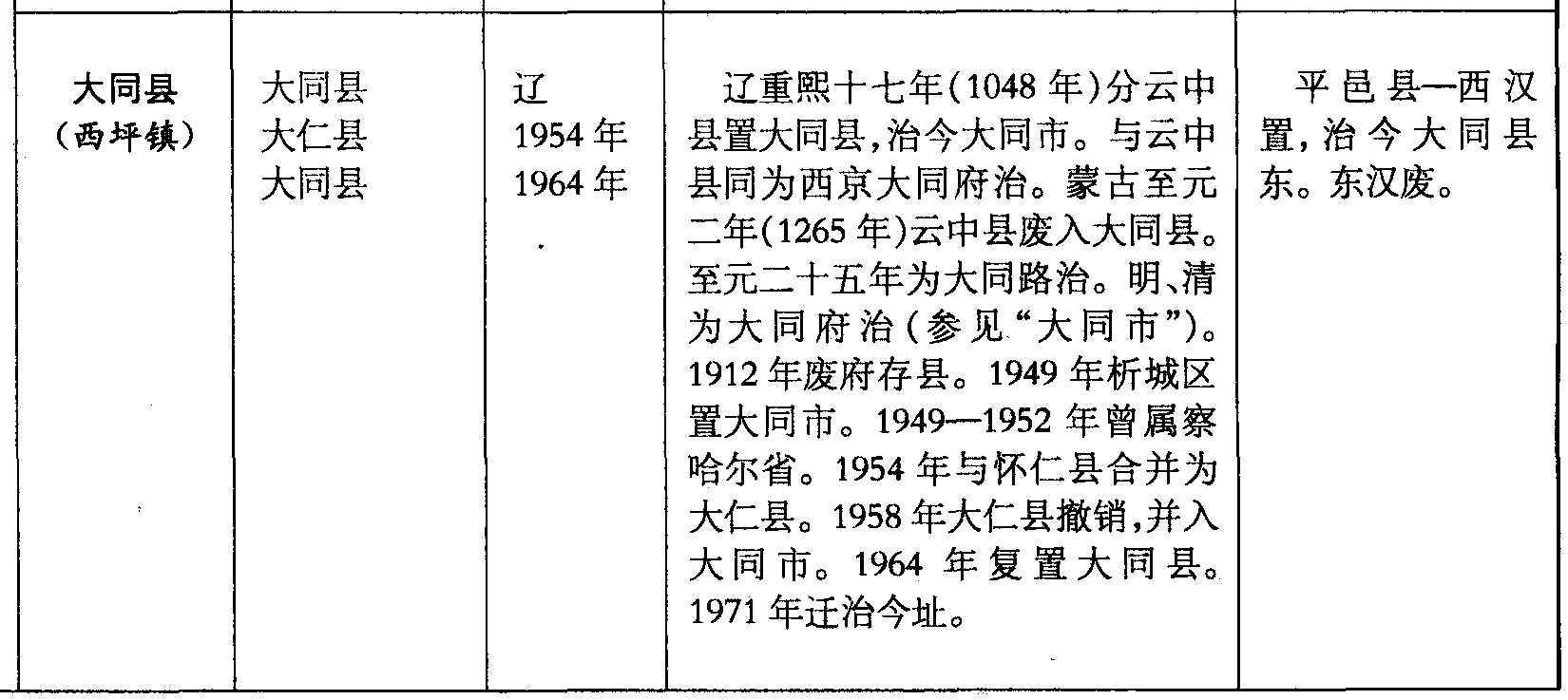 | 大同县（西坪镇） | 大同县 大仁县 大同县 | 辽 1954年 1964年 | 辽重熙十七年(1048年)分云中县置大同县,治今大同市。与云中县同为西京大同府治。蒙古至元二年(1265年)云中县废入大同县。至元二十五年为大同路治。明、清为大同府治(参见“大同市”)。1912年废府存县。1949年析城区置大同市。1949—1952年曾属察哈尔省。1954年与怀仁县合并为大仁县。1958年大仁县撤销,并入大同市。1964年复置大同县。1971年迁治今址。 | 平邑县—西汉置,治今大同县东。东汉废。 |
|---|---|---|---|---|